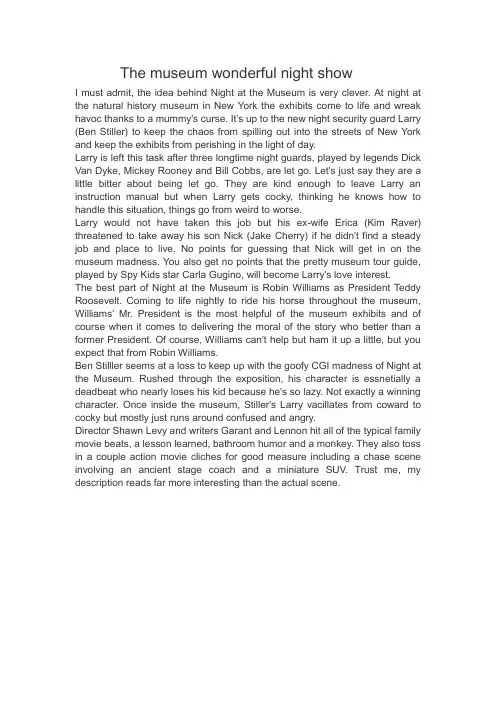 The museum wonderful night show

I must admit, the idea behind Night at the Museum is very clever. At night at the natural history museum in New York the exhibits come to life and wreak havoc thanks to a mummy's curse. It's up to the new night security guard Larry (Ben Stiller) to keep the chaos from spilling out into the streets of New York and keep the exhibits from perishing in the light of day.

Larry is left this task after three longtime night guards, played by legends Dick Van Dyke, Mickey Rooney and Bill Cobbs, are let go. Let's just say they are a little bitter about being let go. They are kind enough to leave Larry an instruction manual but when Larry gets cocky, thinking he knows how to handle this situation, things go from weird to worse.

Larry would not have taken this job but his ex-wife Erica (Kim Raver) threatened to take away his son Nick (Jake Cherry) if he didn't find a steady job and place to live. No points for guessing that Nick will get in on the museum madness. You also get no points that the pretty museum tour guide, played by Spy Kids star Carla Gugino, will become Larry's love interest.

The best part of Night at the Museum is Robin Williams as President Teddy Roosevelt. Coming to life nightly to ride his horse throughout the museum, Williams' Mr. President is the most helpful of the museum exhibits and of course when it comes to delivering the moral of the story who better than a former President. Of course, Williams can't help but ham it up a little, but you expect that from Robin Williams.

Ben Stilller seems at a loss to keep up with the goofy CGI madness of Night at the Museum. Rushed through the exposition, his character is essnetially a deadbeat who nearly loses his kid because he's so lazy. Not exactly a winning character. Once inside the museum, Stiller's Larry vacillates from coward to cocky but mostly just runs around confused and angry.

Director Shawn Levy and writers Garant and Lennon hit all of the typical family movie beats, a lesson learned, bathroom humor and a monkey. They also toss in a couple action movie cliches for good measure including a chase scene involving an ancient stage coach and a miniature SUV. Trust me, my description reads far more interesting than the actual scene.